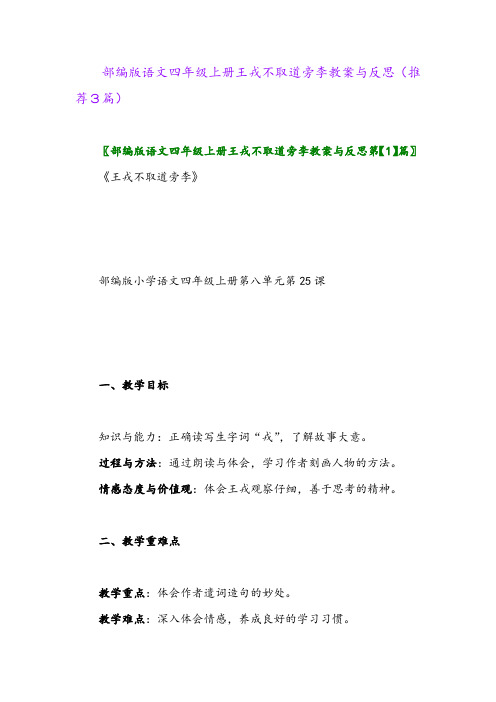 部编版语文四年级上册王戎不取道旁李教案与反思（推荐3篇）

〖部编版语文四年级上册王戎不取道旁李教案与反思第【1】篇〗

《王戎不取道旁李》

部编版小学语文四年级上册第八单元第25课

一、教学目标

知识与能力：正确读写生字词“戎”，了解故事大意。

过程与方法：通过朗读与体会，学习作者刻画人物的方法。

情感态度与价值观：体会王戎观察仔细，善于思考的精神。

二、教学重难点

教学重点：体会作者遣词造句的妙处。

教学难点：深入体会情感，养成良好的学习习惯。